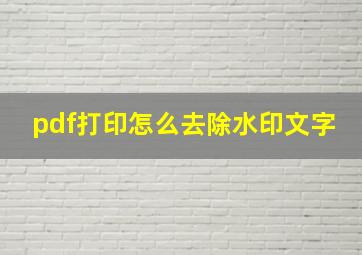 pdf打印怎么去除水印文字